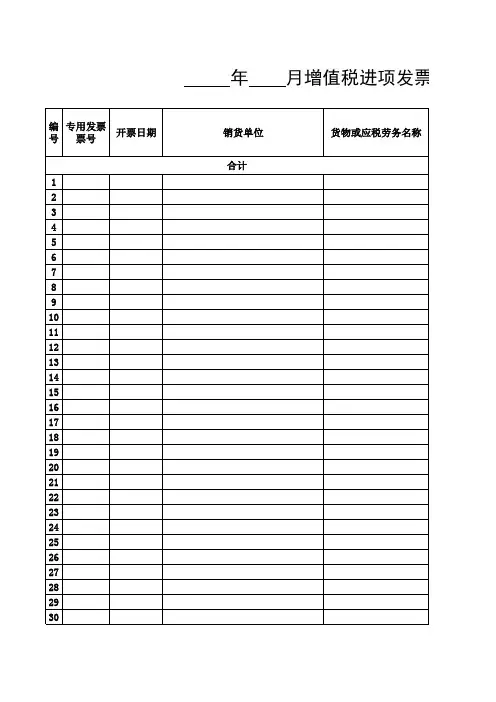 _____年____月增值税进项发票

| 编号 | 专用发票票号 | 开票日期 | 销货单位 | 货物或应税劳务名称 |
|---|---|---|---|---|
| 合计 | | | | |
| 1 | | | | |
| 2 | | | | |
| 3 | | | | |
| 4 | | | | |
| 5 | | | | |
| 6 | | | | |
| 7 | | | | |
| 8 | | | | |
| 9 | | | | |
| 10 | | | | |
| 11 | | | | |
| 12 | | | | |
| 13 | | | | |
| 14 | | | | |
| 15 | | | | |
| 16 | | | | |
| 17 | | | | |
| 18 | | | | |
| 19 | | | | |
| 20 | | | | |
| 21 | | | | |
| 22 | | | | |
| 23 | | | | |
| 24 | | | | |
| 25 | | | | |
| 26 | | | | |
| 27 | | | | |
| 28 | | | | |
| 29 | | | | |
| 30 | | | | |